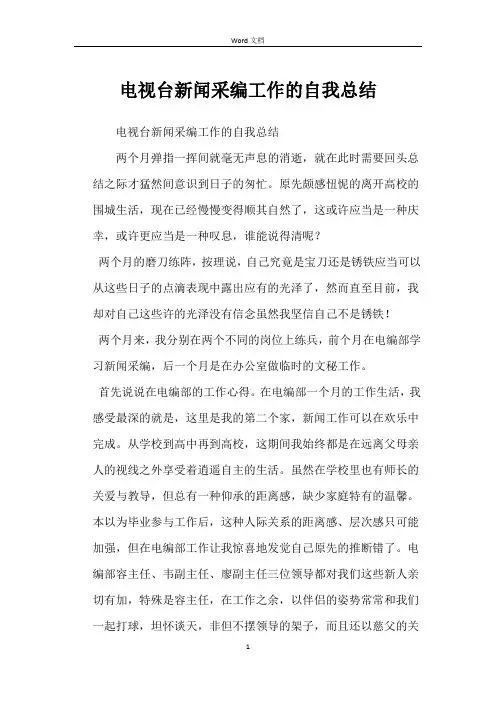 Word 文档

电视台新闻采编工作的自我总结

电视台新闻采编工作的自我总结

两个月弹指一挥间就毫无声息的消逝，就在此时需要回头总结之际才猛然间意识到日子的匆忙。原先颇感忸怩的离开高校的围城生活，现在已经慢慢变得顺其自然了，这或许应当是一种庆幸，或许更应当是一种叹息，谁能说得清呢？

两个月的磨刀练阵，按理说，自己究竟是宝刀还是锈铁应当可以从这些日子的点滴表现中露出应有的光泽了，然而直至目前，我却对自己这些许的光泽没有信念虽然我坚信自己不是锈铁！

两个月来，我分别在两个不同的岗位上练兵，前个月在电编部学习新闻采编，后一个月是在办公室做临时的文秘工作。

首先说说在电编部的工作心得。在电编部一个月的工作生活，我感受最深的就是，这里是我的第二个家，新闻工作可以在欢乐中完成。从学校到高中再到高校，这期间我始终都是在远离父母亲人的视线之外享受着逍遥自主的生活。虽然在学校里也有师长的关爱与教导，但总有一种仰承的距离感，缺少家庭特有的温馨。本以为毕业参与工作后，这种人际关系的距离感、层次感只可能加强，但在电编部工作让我惊喜地发觉自己原先的推断错了。电编部容主任、韦副主任、廖副主任三位领导都对我们这些新人亲切有加，特殊是容主任，在工作之余，以伴侣的姿势常常和我们一起打球，坦怀谈天，非但不摆领导的架子，而且还以慈父的关

1